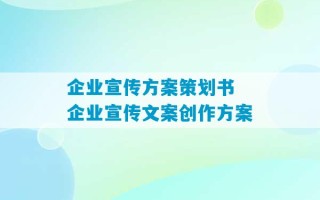 企业宣传方案策划书
企业宣传文案创作方案